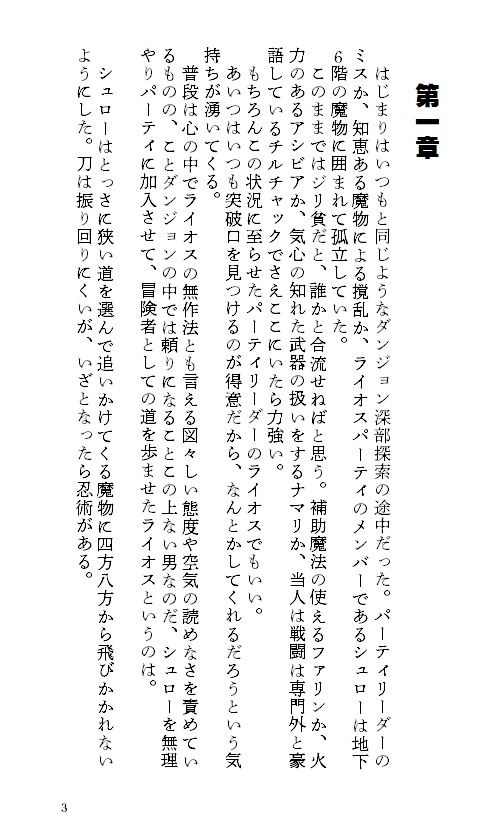 第一章

はじまりはいつもと同じようなダンジョン深部探索の途中だった。パーティリーダーのミスか、知恵ある魔物による撹乱か、ライオスパーティのメンバーであるシュローは地下6階の魔物に囲まれて孤立していた。

このままではジリ貧だと、誰かと合流せねばと思う。補助魔法の使えるファリンか、火力のあるアシビアか、気心の知れた武器の扱いをするナマリか、当人は戦闘は専門外と豪語しているチルチャックでさえここにいたら力強い。

もちろんこの状況に至らせたパーティリーダーのライオスでもいい。

あいつはいつも突破口を見つけるのが得意だから、なんとかしてくれるだろうという気持ちが湧いてくる。

普段は心の中でライオスの無作法とも言える図々しい態度や空気の読めなさを責めているものの、ことダンジョンの中では頼りになることこの上ない男なのだ、シュローを無理やりパーティに加入させて、冒険者としての道を歩ませたライオスというのは。

シュローはとっさに狭い道を選んで追いかけてくる魔物に四方八方から飛びかかれないようにした。刀は振り回りにくいが、いざとなったら忍術がある。

3